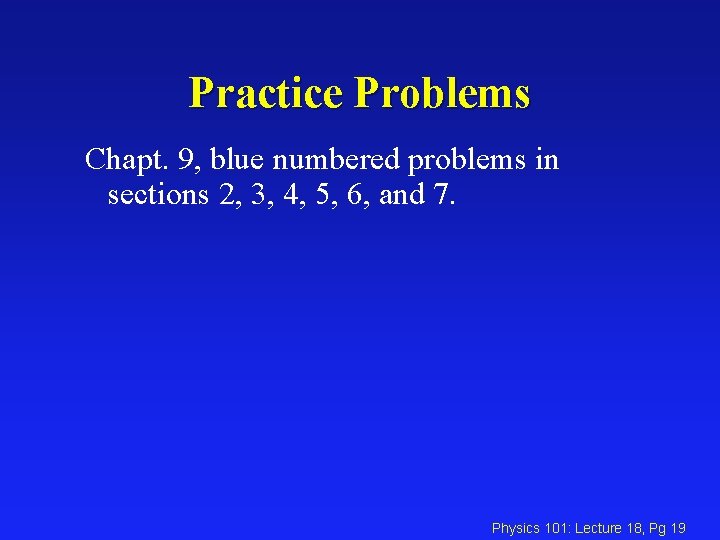 Practice Problems

Chapt. 9, blue numbered problems in sections 2, 3, 4, 5, 6, and 7.

Physics 101: Lecture 18, Pg 19